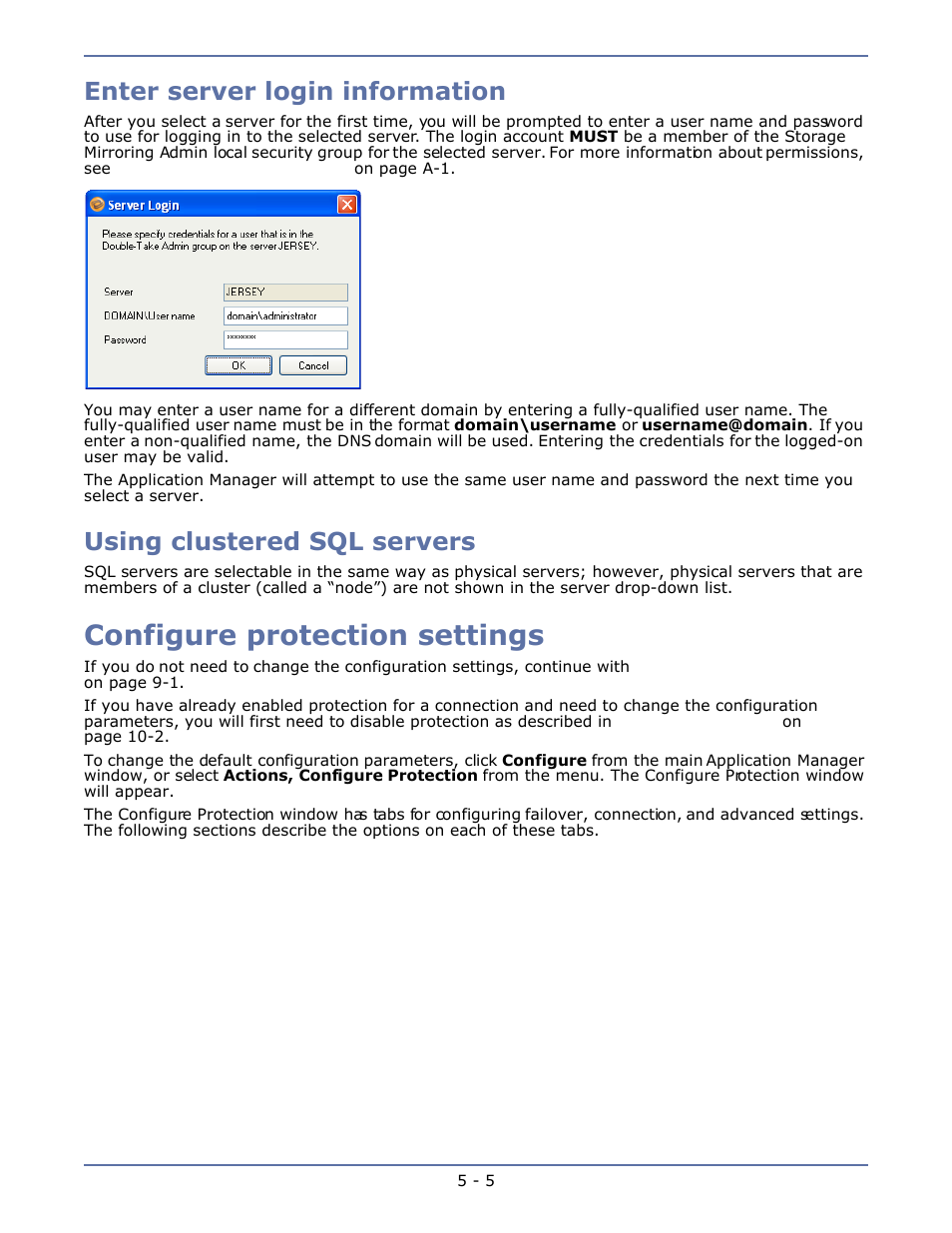 Enter server login information

After you select a server for the first time, you will be prompted to enter a user name and password to use for logging in to the selected server. The login account **MUST** be a member of the Storage Mirroring Admin local security group for the selected server. For more information about permissions, see on page A-1.

Server Login

Please specify credentials for a user that is in the Double-Take Admin group on the server JERSEY.

Server JERSEY

DOMAIN\User name domain\administrator

Password ********

OK Cancel

You may enter a user name for a different domain by entering a fully-qualified user name. The fully-qualified user name must be in the format **domain\username** or **username@domain**. If you enter a non-qualified name, the DNS domain will be used. Entering the credentials for the logged-on user may be valid.

The Application Manager will attempt to use the same user name and password the next time you select a server.

Using clustered SQL servers

SQL servers are selectable in the same way as physical servers; however, physical servers that are members of a cluster (called a “node”) are not shown in the server drop-down list.

Configure protection settings

If you do not need to change the configuration settings, continue with on page 9-1.

If you have already enabled protection for a connection and need to change the configuration parameters, you will first need to disable protection as described in on page 10-2.

To change the default configuration parameters, click **Configure** from the main Application Manager window, or select **Actions, Configure Protection** from the menu. The Configure Protection window will appear.

The Configure Protection window has tabs for configuring failover, connection, and advanced settings. The following sections describe the options on each of these tabs.

5 - 5